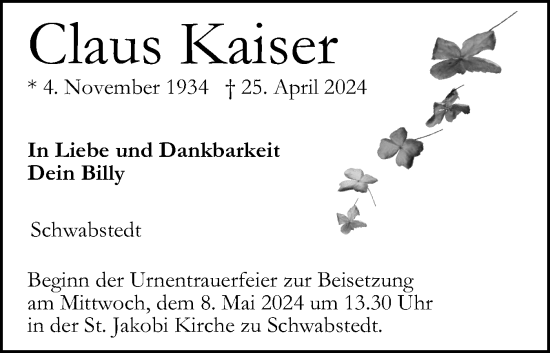 Claus Kaiser

* 4. November 1934 † 25. April 2024

In Liebe und Dankbarkeit
Dein Billy

Schwabstedt

Beginn der Urnentrauerfeier zur Beisetzung am Mittwoch, dem 8. Mai 2024 um 13.30 Uhr in der St. Jakobi Kirche zu Schwabstedt.